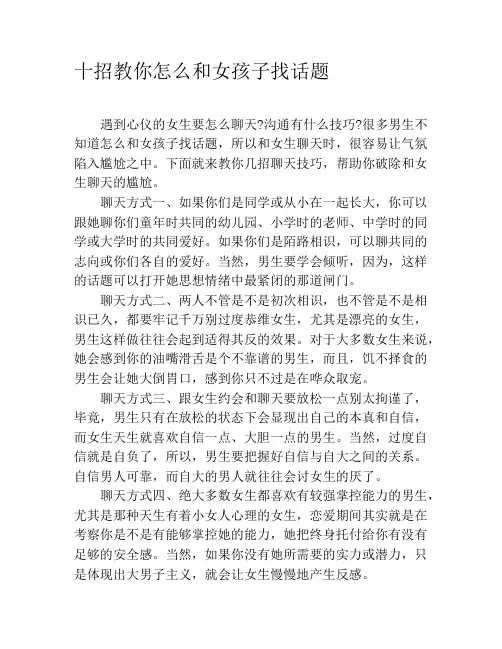 十招教你怎么和女孩子找话题

遇到心仪的女生要怎么聊天?沟通有什么技巧?很多男生不知道怎么和女孩子找话题，所以和女生聊天时，很容易让气氛陷入尴尬之中。下面就来教你几招聊天技巧，帮助你破除和女生聊天的尴尬。

聊天方式一、如果你们是同学或从小在一起长大，你可以跟她聊你们童年时共同的幼儿园、小学时的老师、中学时的同学或大学时的共同爱好。如果你们是陌路相识，可以聊共同的志向或你们各自的爱好。当然，男生要学会倾听，因为，这样的话题可以打开她思想情绪中最紧闭的那道闸门。

聊天方式二、两人不管是不是初次相识，也不管是不是相识已久，都要牢记千万别过度恭维女生，尤其是漂亮的女生，男生这样做往往会起到适得其反的效果。对于大多数女生来说，她会感到你的油嘴滑舌是个不靠谱的男生，而且，饥不择食的男生会让她大倒胃口，感到你只不过是在哗众取宠。

聊天方式三、跟女生约会和聊天要放松一点别太拘谨了，毕竟，男生只有在放松的状态下会显现出自己的本真和自信，而女生天生就喜欢自信一点、大胆一点的男生。当然，过度自信就是自负了，所以，男生要把握好自信与自大之间的关系。自信男人可靠，而自大的男人就往往会讨女生的厌了。

聊天方式四、绝大多数女生都喜欢有较强掌控能力的男生，尤其是那种天生有着小女人心理的女生，恋爱期间其实就是在考察你是不是有能够掌控她的能力，她把终身托付给你有没有足够的安全感。当然，如果你没有她所需要的实力或潜力，只是体现出大男子主义，就会让女生慢慢地产生反感。